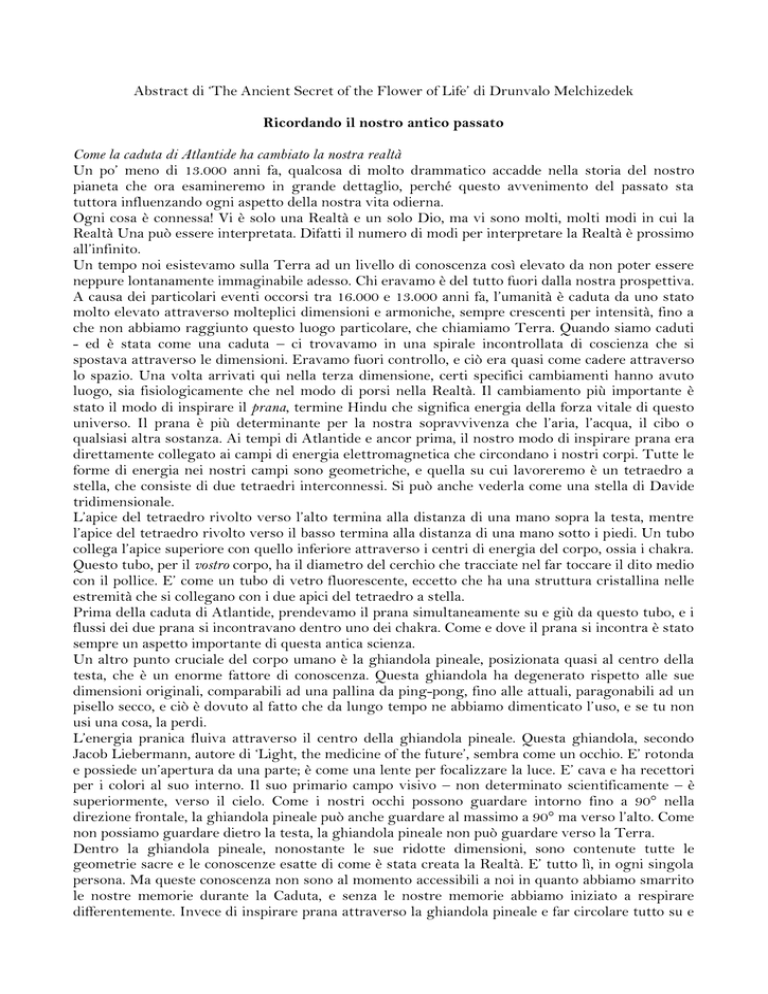 Abstract di 'The Ancient Secret of the Flower of Life' di Drunvalo Melchizedek

Ricordando il nostro antico passato

Come la caduta di Atlantide ha cambiato la nostra realtà
Un po' meno di 13.000 anni fa, qualcosa di molto drammatico accadde nella storia del nostro pianeta che ora esamineremo in grande dettaglio, perché questo avvenimento del passato sta tuttora influenzando ogni aspetto della nostra vita odierna.
Ogni cosa è connessa! Vi è solo una Realtà e un solo Dio, ma vi sono molti, molti modi in cui la Realtà Una può essere interpretata. Difatti il numero di modi per interpretare la Realtà è prossimo all'infinito.
Un tempo noi esistevamo sulla Terra ad un livello di conoscenza così elevato da non poter essere neppure lontanamente immaginabile adesso. Chi eravamo è del tutto fuori dalla nostra prospettiva. A causa dei particolari eventi occorsi tra 16.000 e 13.000 anni fa, l'umanità è caduta da uno stato molto elevato attraverso molteplici dimensioni e armoniche, sempre crescenti per intensità, fino a che non abbiamo raggiunto questo luogo particolare, che chiamiamo Terra. Quando siamo caduti - ed è stata come una caduta – ci trovavamo in una spirale incontrollata di coscienza che si spostava attraverso le dimensioni. Eravamo fuori controllo, e ciò era quasi come cadere attraverso lo spazio. Una volta arrivati qui nella terza dimensione, certi specifici cambiamenti hanno avuto luogo, sia fisiologicamente che nel modo di porsi nella Realtà. Il cambiamento più importante è stato il modo di inspirare il prana, termine Hindu che significa energia della forza vitale di questo universo. Il prana è più determinante per la nostra sopravvivenza che l'aria, l'acqua, il cibo o qualsiasi altra sostanza. Ai tempi di Atlantide e ancor prima, il nostro modo di inspirare prana era direttamente collegato ai campi di energia elettromagnetica che circondano i nostri corpi. Tutte le forme di energia nei nostri campi sono geometriche, e quella su cui lavoreremo è un tetraedro a stella, che consiste di due tetraedri interconnessi. Si può anche vederla come una stella di Davide tridimensionale.
L'apice del tetraedro rivolto verso l'alto termina alla distanza di una mano sopra la testa, mentre l'apice del tetraedro rivolto verso il basso termina alla distanza di una mano sotto i piedi. Un tubo collega l'apice superiore con quello inferiore attraverso i centri di energia del corpo, ossia i chakra. Questo tubo, per il vostro corpo, ha il diametro del cerchio che tracciate nel far toccare il dito medio con il pollice. E' come un tubo di vetro fluorescente, eccetto che ha una struttura cristallina nelle estremità che si collegano con i due apici del tetraedro a stella.
Prima della caduta di Atlantide, prendevamo il prana simultaneamente su e giù da questo tubo, e i flussi dei due prana si incontravano dentro uno dei chakra. Come e dove il prana si incontra è stato sempre un aspetto importante di questa antica scienza.
Un altro punto cruciale del corpo umano è la ghiandola pineale, posizionata quasi al centro della testa, che è un enorme fattore di conoscenza. Questa ghiandola ha degenerato rispetto alle sue dimensioni originali, comparabili ad una pallina da ping-pong, fino alle attuali, paragonabili ad un pisello secco, e ciò è dovuto al fatto che da lungo tempo ne abbiamo dimenticato l'uso, e se tu non usi una cosa, la perdi.
L'energia pranica fluiva attraverso il centro della ghiandola pineale. Questa ghiandola, secondo Jacob Liebermann, autore di 'Light, the medicine of the future', sembra come un occhio. E' rotonda e possiede un'apertura da una parte; è come una lente per focalizzare la luce. E' cava e ha recettori per i colori al suo interno. Il suo primario campo visivo – non determinato scientificamente – è superiormente, verso il cielo. Come i nostri occhi possono guardare intorno fino a 90° nella direzione frontale, la ghiandola pineale può anche guardare al massimo a 90° ma verso l'alto. Come non possiamo guardare dietro la testa, la ghiandola pineale non può guardare verso la Terra.
Dentro la ghiandola pineale, nonostante le sue ridotte dimensioni, sono contenute tutte le geometrie sacre e le conoscenze esatte di come è stata creata la Realtà. E' tutto lì, in ogni singola persona. Ma queste conoscenza non sono al momento accessibili a noi in quanto abbiamo smarrito le nostre memorie durante la Caduta, e senza le nostre memorie abbiamo iniziato a respirare differentemente. Invece di inspirare prana attraverso la ghiandola pineale e far circolare tutto su e